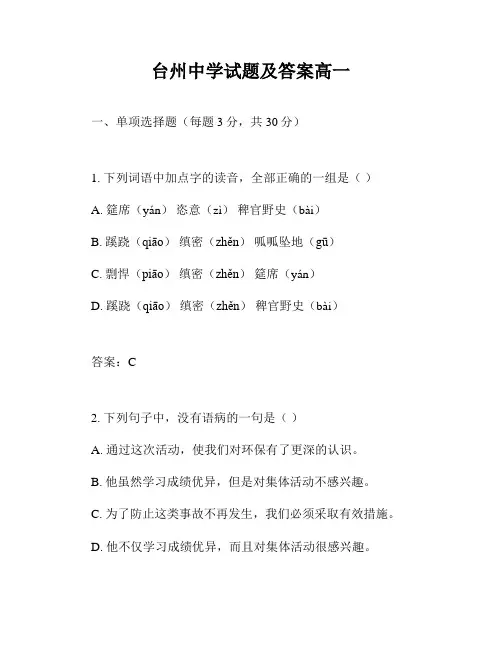 台州中学试题及答案高一

一、单项选择题（每题 3 分，共 30 分）

1. 下列词语中加点字的读音，全部正确的一组是（ ）

A. 筵席（yán） 恣意（zì） 稗官野史（bài）

B. 蹊跷（qiāo） 缜密（zhěn） 呱呱坠地（gū）

C. 剽悍（piāo） 缜密（zhěn） 筵席（yán）

D. 蹊跷（qiāo） 缜密（zhěn） 稗官野史（bài）

答案：C

2. 下列句子中，没有语病的一句是（ ）

A. 通过这次活动，使我们对环保有了更深的认识。

B. 他虽然学习成绩优异，但是对集体活动不感兴趣。

C. 为了防止这类事故不再发生，我们必须采取有效措施。

D. 他不仅学习成绩优异，而且对集体活动很感兴趣。